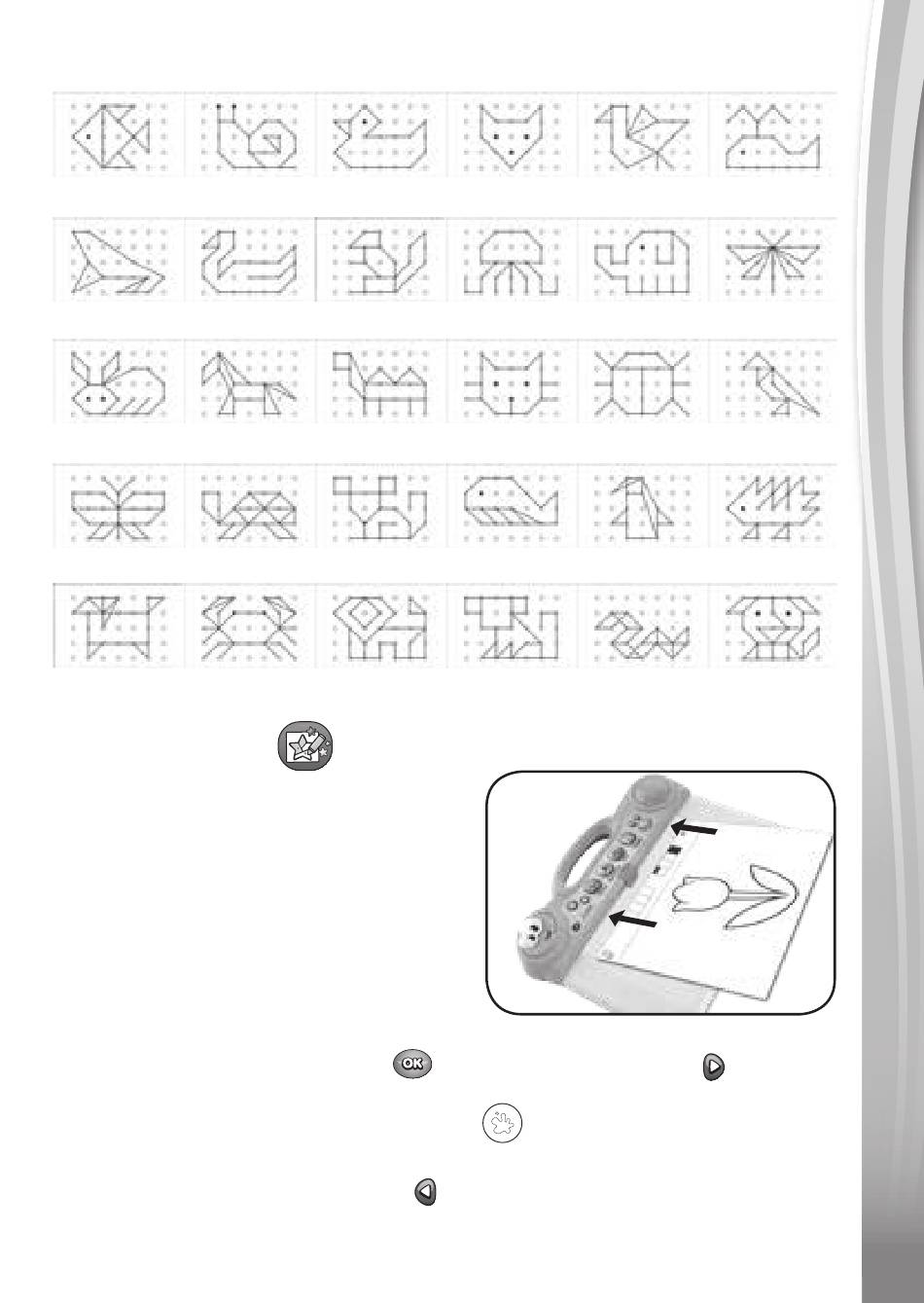 OK